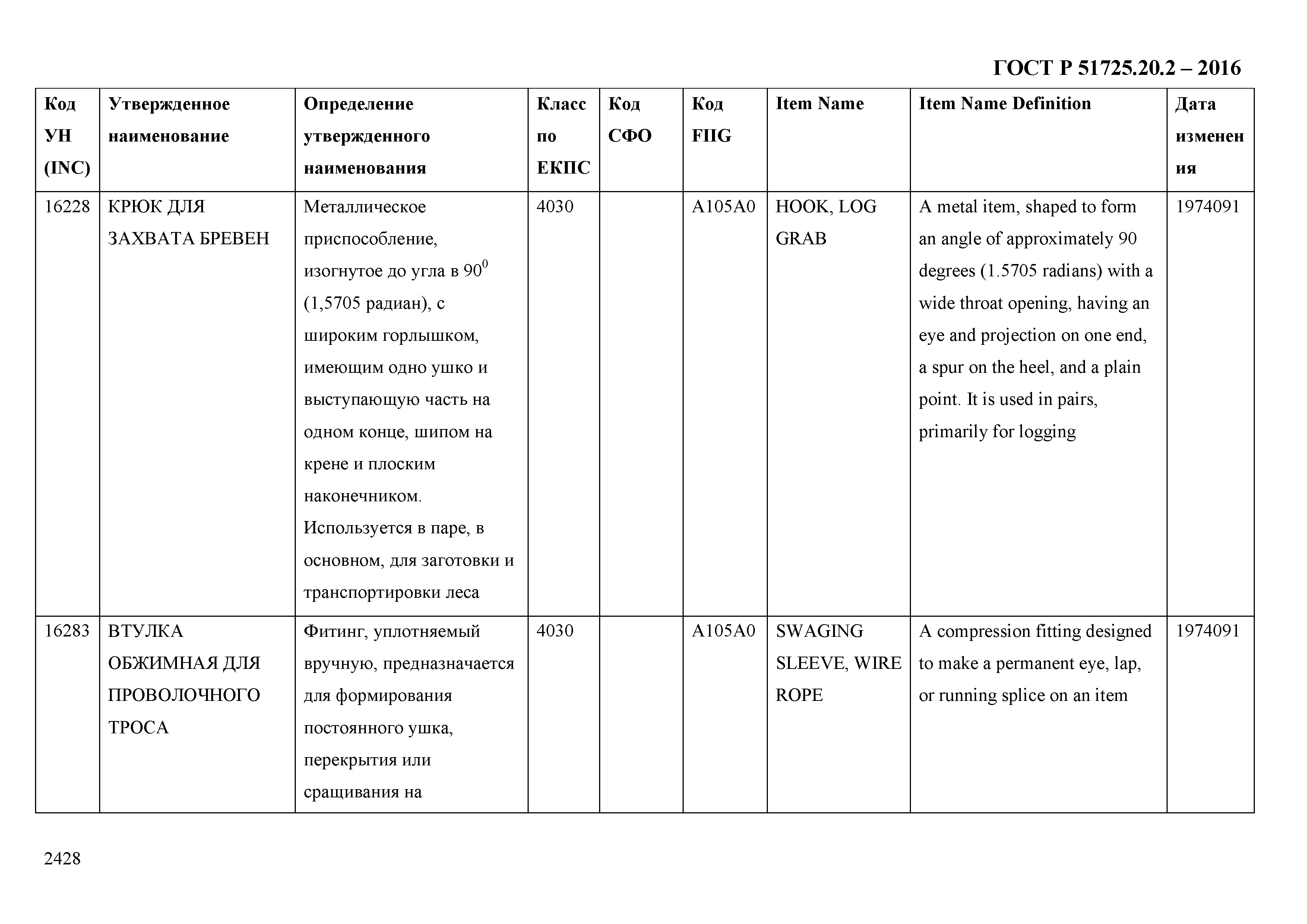 ГОСТ Р 51725.20.2 – 2016

| Код УН (INC) | Утвержденное наименование | Определение утвержденного наименования | Класс по ЕКПС | Код СФО | Код FIIG | Item Name | Item Name Definition | Дата изменения |
|---|---|---|---|---|---|---|---|---|
| 16228 | КРЮК ДЛЯ ЗАХВАТА БРЕВЕН | Металлическое приспособление, изогнутое до угла в $90^0$ (1,5705 радиан), с широким горлышком, имеющим одно ушко и выступающую часть на одном конце, шипом на крене и плоским наконечником. Используется в паре, в основном, для заготовки и транспортировки леса | 4030 | | A105A0 | HOOK, LOG GRAB | A metal item, shaped to form an angle of approximately 90 degrees (1.5705 radians) with a wide throat opening, having an eye and projection on one end, a spur on the heel, and a plain point. It is used in pairs, primarily for logging | 1974091 |
| 16283 | ВТУЛКА ОБЖИМНАЯ ДЛЯ ПРОВОЛОЧНОГО ТРОСА | Фитинг, уплотняемый вручную, предназначается для формирования постоянного ушка, перекрытия или сращивания на | 4030 | | A105A0 | SWAGING SLEEVE, WIRE ROPE | A compression fitting designed to make a permanent eye, lap, or running splice on an item | 1974091 |

2428